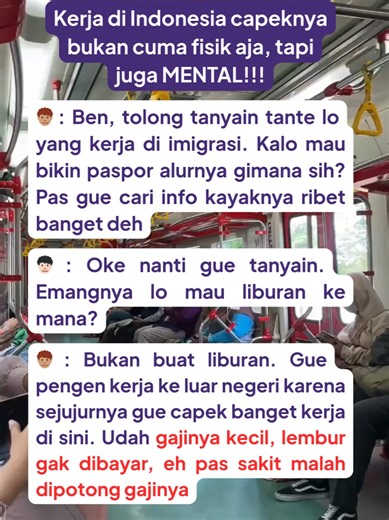 Kerja di Indonesia capeknya bukan cuma fisik aja, tapi juga MENTAL!!!

: Ben, tolong tanyain tante lo yang kerja di imigrasi. Kalo mau bikin paspor alurnya gimana sih? Pas gue cari info kayaknya ribet banget deh

: Oke nanti gue tanyain. Emangnya lo mau liburan ke mana?

: Bukan buat liburan. Gue pengen kerja ke luar negeri karena sejujurnya gue capek banget kerja di sini. Udah gajinya kecil, lembur gak dibayar, eh pas sakit malah dipotong gajinya